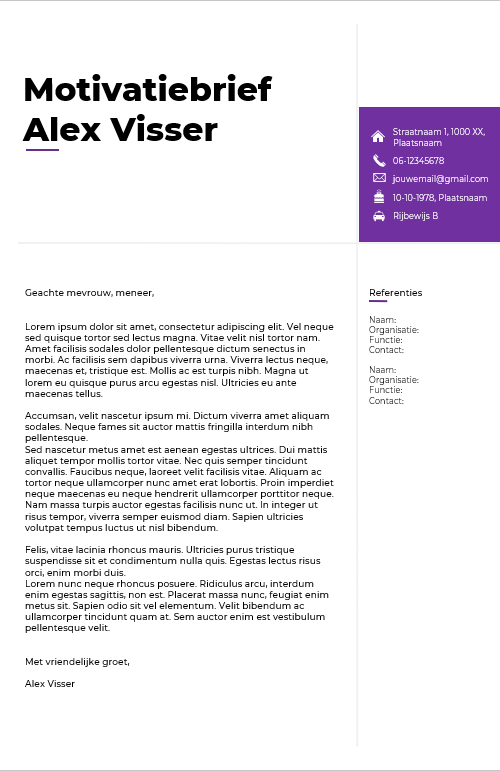 Motivatiebrief
Alex Visser

Straatnaam 1, 1000 XX, Plaatsnaam
06-12345678
jouwemail@gmail.com
10-10-1978, Plaatsnaam
Rijbewijs B

Geachte mevrouw, meneer,

Lorem ipsum dolor sit amet, consectetur adipiscing elit. Vel neque sed quisque tortor sed lectus magna. Vitae velit nisl tortor nam. Amet facilisis sodales dolor pellentesque dictum senectus in morbi. Ac facilisis sem dapibus viverra urna. Viverra lectus neque, maecenas et, tristique est. Mollis ac est turpis nibh. Magna ut lorem eu quisque purus arcu egestas nisl. Ultricies eu ante maecenas tellus.

Accumsan, velit nascetur ipsum mi. Dictum viverra amet aliquam sodales. Neque fames sit auctor mattis fringilla interdum nibh pellentesque.
Sed nascetur metus amet est aenean egestas ultrices. Dui mattis aliquet tempor mollis tortor vitae. Nec quis semper tincidunt convallis. Faucibus neque, laoreet velit facilisis vitae. Aliquam ac tortor neque ullamcorper nunc amet erat lobortis. Proin imperdiet neque maecenas eu neque hendrerit ullamcorper porttitor neque. Nam massa turpis auctor egestas facilisis nunc ut. In integer ut risus tempor, viverra semper euismod diam. Sapien ultricies volutpat tempus luctus ut nisl bibendum.

Felis, vitae lacinia rhoncus mauris. Ultricies purus tristique suspendisse sit et condimentum nulla quis. Egestas lectus risus orci, enim morbi duis.
Lorem nunc neque rhoncus posuere. Ridiculus arcu, interdum enim egestas sagittis, non est. Placerat massa nunc, feugiat enim metus sit. Sapien odio sit vel elementum. Velit bibendum ac ullamcorper tincidunt quam at. Sem auctor enim est vestibulum pellentesque velit.

Met vriendelijke groet,

Alex Visser

Referenties

Naam:
Organisatie:
Functie:
Contact:

Naam:
Organisatie:
Functie:
Contact: